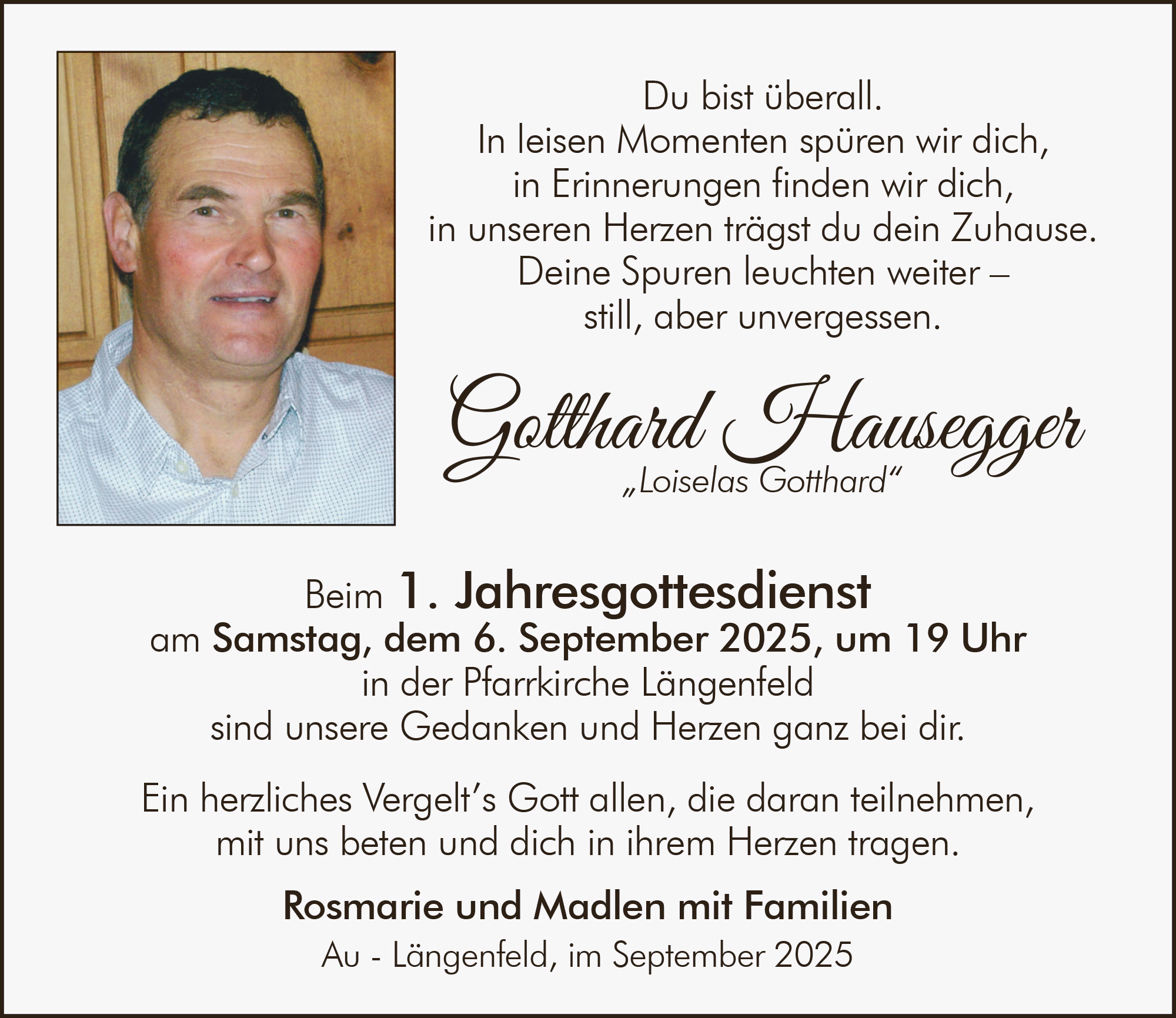 Du bist überall.
In leisen Momenten spüren wir dich,
in Erinnerungen finden wir dich,
in unseren Herzen trägst du dein Zuhause.
Deine Spuren leuchten weiter –
still, aber unvergessen.

Gotthard Hausegger
„Loiselas Gotthard“

Beim 1. Jahresgottesdienst
am Samstag, dem 6. September 2025, um 19 Uhr
in der Pfarrkirche Längenfeld
sind unsere Gedanken und Herzen ganz bei dir.

Ein herzliches Vergelt’s Gott allen, die daran teilnehmen,
mit uns beten und dich in ihrem Herzen tragen.

Rosmarie und Madlen mit Familien

Au - Längenfeld, im September 2025